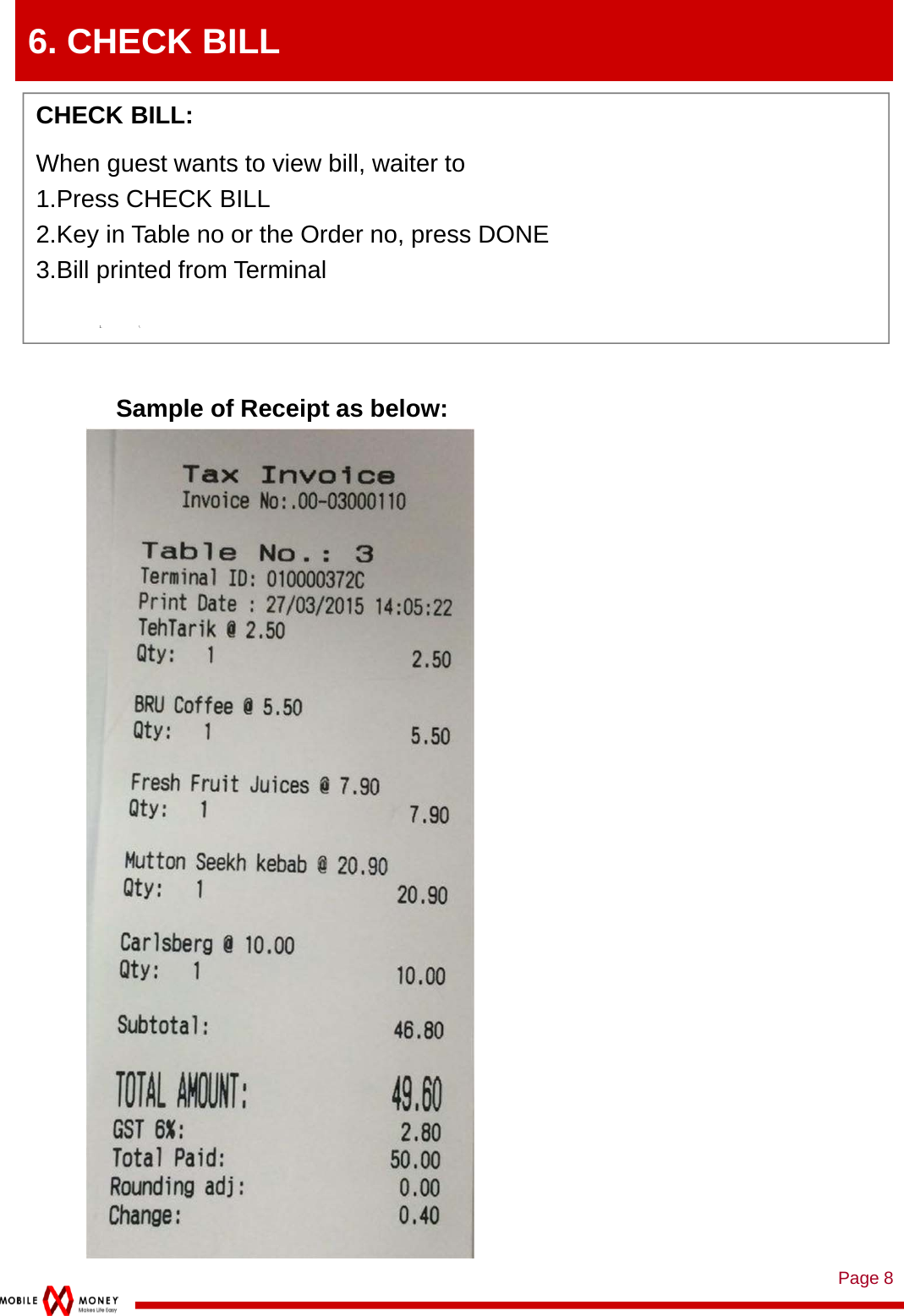 6. CHECK BILL

CHECK BILL:

When guest wants to view bill, waiter to
1.Press CHECK BILL
2.Key in Table no or the Order no, press DONE
3.Bill printed from Terminal

Sample of Receipt as below:

Tax Invoice
Invoice No:.00-03000110

Table No.: 3
Terminal ID: 010000372C
Print Date : 27/03/2015 14:05:22
TehTarik @ 2.50
Qty: 1 2.50

BRU Coffee @ 5.50
Qty: 1 5.50

Fresh Fruit Juices @ 7.90
Qty: 1 7.90

Mutton Seekh kebab @ 20.90
Qty: 1 20.90

Carlsberg @ 10.00
Qty: 1 10.00

Subtotal: 46.80

TOTAL AMOUNT: 49.60
GST 6%: 2.80
Total Paid: 50.00
Rounding adj: 0.00
Change: 0.40

Page 8

MOBILE MONEY
Makes Life Easy